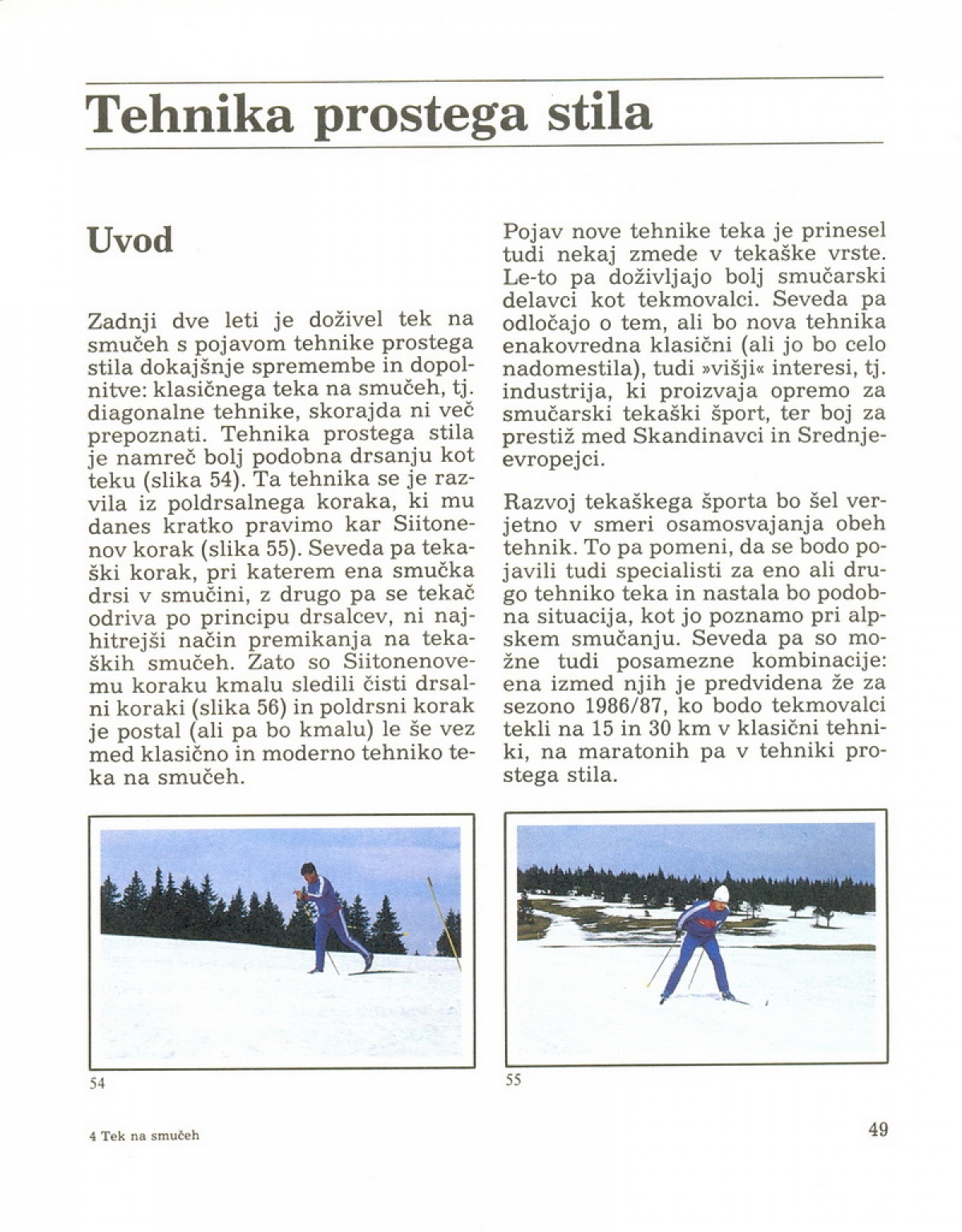 Tehnika prostega stila

Uvod

Zadnji dve leti je doživel tek na smučeh s pojavom tehnike prostega stila dokajšnje spremembe in dopolnitve: klasičnega teka na smučeh, tj. diagonalne tehnike, skorajda ni več prepoznati. Tehnika prostega stila je namreč bolj podobna drsanju kot teku (slika 54). Ta tehnika se je razvila iz poldrsalnega koraka, ki mu danes kratko pravimo kar Siitonenov korak (slika 55). Seveda pa tekaški korak, pri katerem ena smučka drsi v smučini, z drugo pa se tekač odriva po principu drsalcev, ni najhitrejši način premikanja na tekaških smučeh. Zato so Siitonenovemu koraku kmalu sledili čisti drsalni koraki (slika 56) in poldrsni korak je postal (ali pa bo kmalu) le še vez med klasično in moderno tehniko teka na smučeh.

Pojav nove tehnike teka je prinesel tudi nekaj zmede v tekaške vrste. Le-to pa doživljajo bolj smučarski delavci kot tekmovalci. Seveda pa odločajo o tem, ali bo nova tehnika enakovredna klasični (ali jo bo celo nadomestila), tudi »višji« interesi, tj. industrija, ki proizvaja opremo za smučarski tekaški šport, ter boj za prestiž med Skandinavci in Srednjeevropejci.

Razvoj tekaškega športa bo šel verjetno v smeri osamosvajanja obeh tehnik. To pa pomeni, da se bodo pojavili tudi specialisti za eno ali drugo tehniko teka in nastala bo podobna situacija, kot jo poznamo pri alpskem smučanju. Seveda pa so možne tudi posamezne kombinacije: ena izmed njih je predvidena že za sezono 1986/87, ko bodo tekmovalci tekli na 15 in 30 km v klasični tehniki, na maratonih pa v tehniki prostega stila.

54

55

4 Tek na smučeh

49